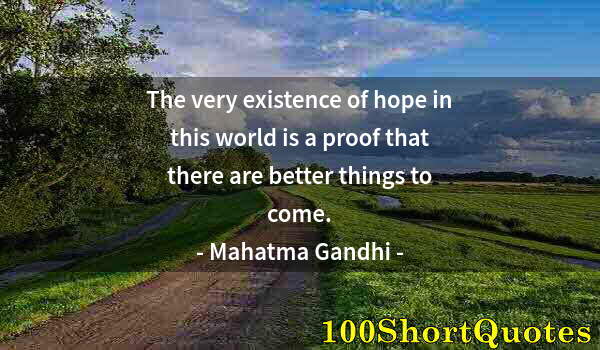 The very existence of hope in this world is a proof that there are better things to come.

- Mahatma Gandhi -

100ShortQuotes